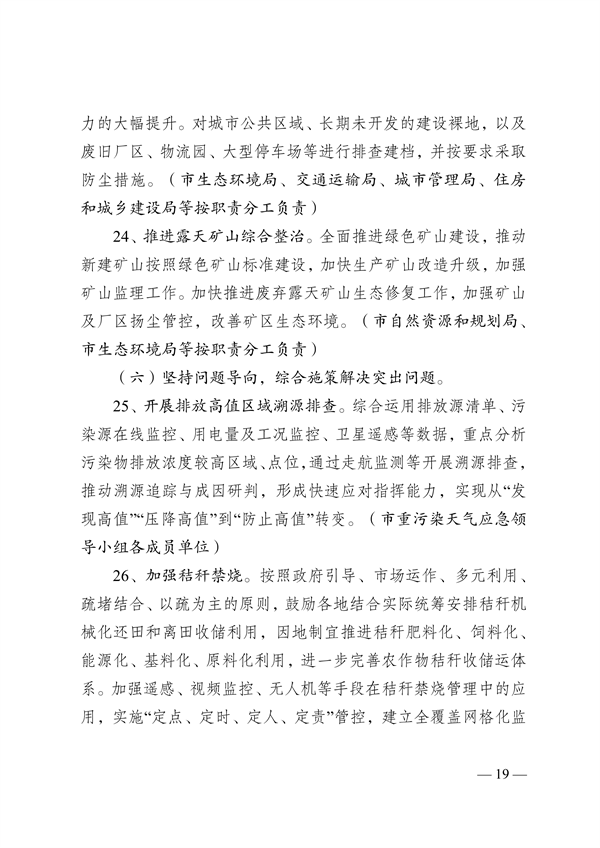 力的大幅提升。对城市公共区域、长期未开发的建设裸地，以及废旧厂区、物流园、大型停车场等进行排查建档，并按要求采取防尘措施。（市生态环境局、交通运输局、城市管理局、住房和城乡建设局等按职责分工负责）

24、推进露天矿山综合整治。全面推进绿色矿山建设，推动新建矿山按照绿色矿山标准建设，加快生产矿山改造升级，加强矿山监理工作。加快推进废弃露天矿山生态修复工作，加强矿山及厂区扬尘管控，改善矿区生态环境。（市自然资源和规划局、市生态环境局等按职责分工负责）

（六）坚持问题导向，综合施策解决突出问题。

25、开展排放高值区域溯源排查。综合运用排放源清单、污染源在线监控、用电量及工况监控、卫星遥感等数据，重点分析污染物排放浓度较高区域、点位，通过走航监测等开展溯源排查，推动溯源追踪与成因研判，形成快速应对指挥能力，实现从“发现高值”“压降高值”到“防止高值”转变。（市重污染天气应急领导小组各成员单位）

26、加强秸秆禁烧。按照政府引导、市场运作、多元利用、疏堵结合、以疏为主的原则，鼓励各地结合实际统筹安排秸秆机械化还田和离田收储利用，因地制宜推进秸秆肥料化、饲料化、能源化、基料化、原料化利用，进一步完善农作物秸秆收储运体系。加强遥感、视频监控、无人机等手段在秸秆禁烧管理中的应用，实施“定点、定时、定人、定责”管控，建立全覆盖网格化监

— 19 —